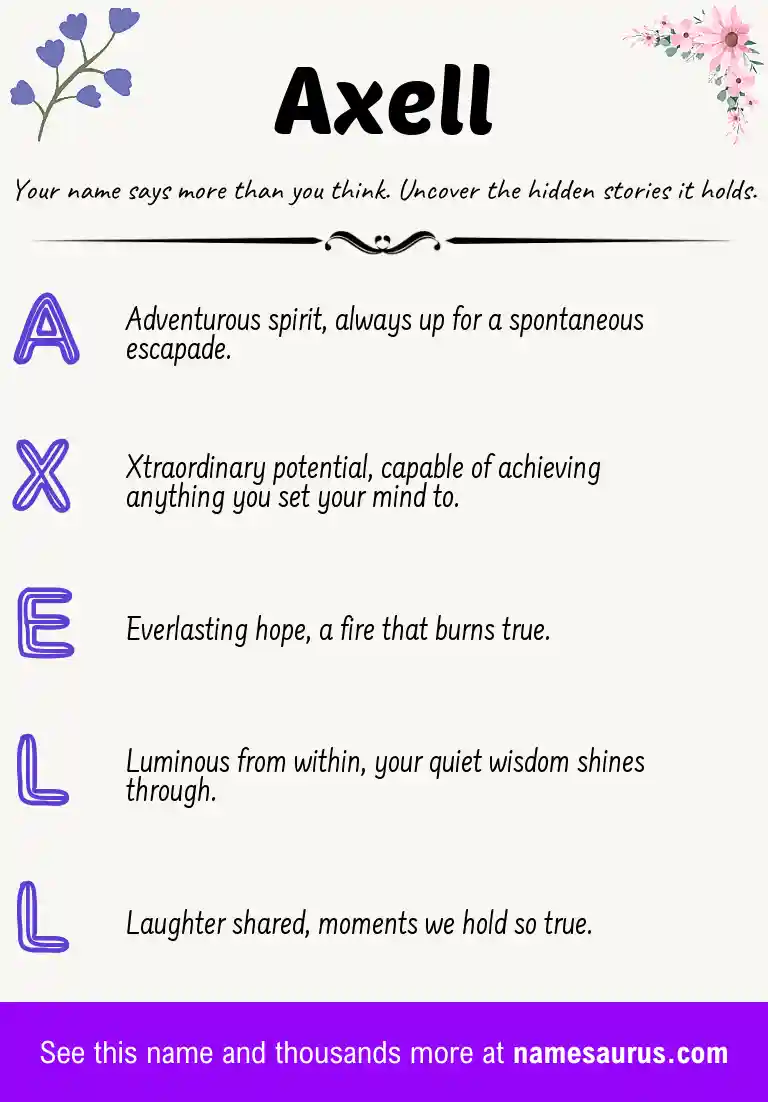 Axell

Your name says more than you think. Uncover the hidden stories it holds.

A

Adventurous spirit, always up for a spontaneous escapade.

X

Xtraordinary potential, capable of achieving anything you set your mind to.

E

Everlasting hope, a fire that burns true.

L

Luminous from within, your quiet wisdom shines through.

L

Laughter shared, moments we hold so true.

See this name and thousands more at namesaurus.com